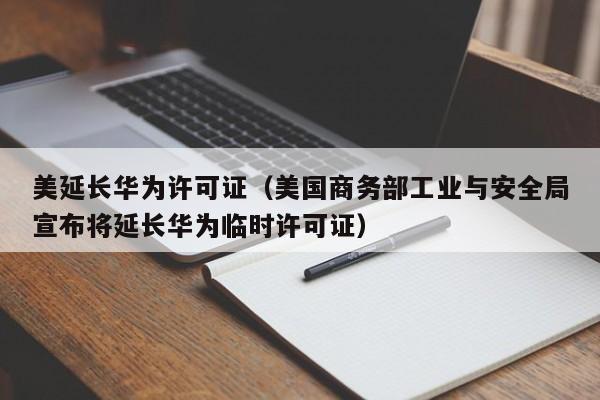 美延长华为许可证（美国商务部工业与安全局宣布将延长华为临时许可证）